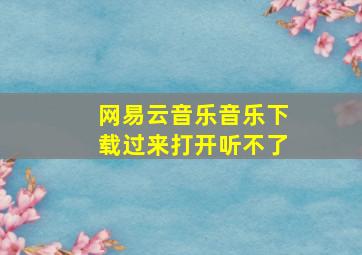 网易云音乐音乐下载过来打开听不了